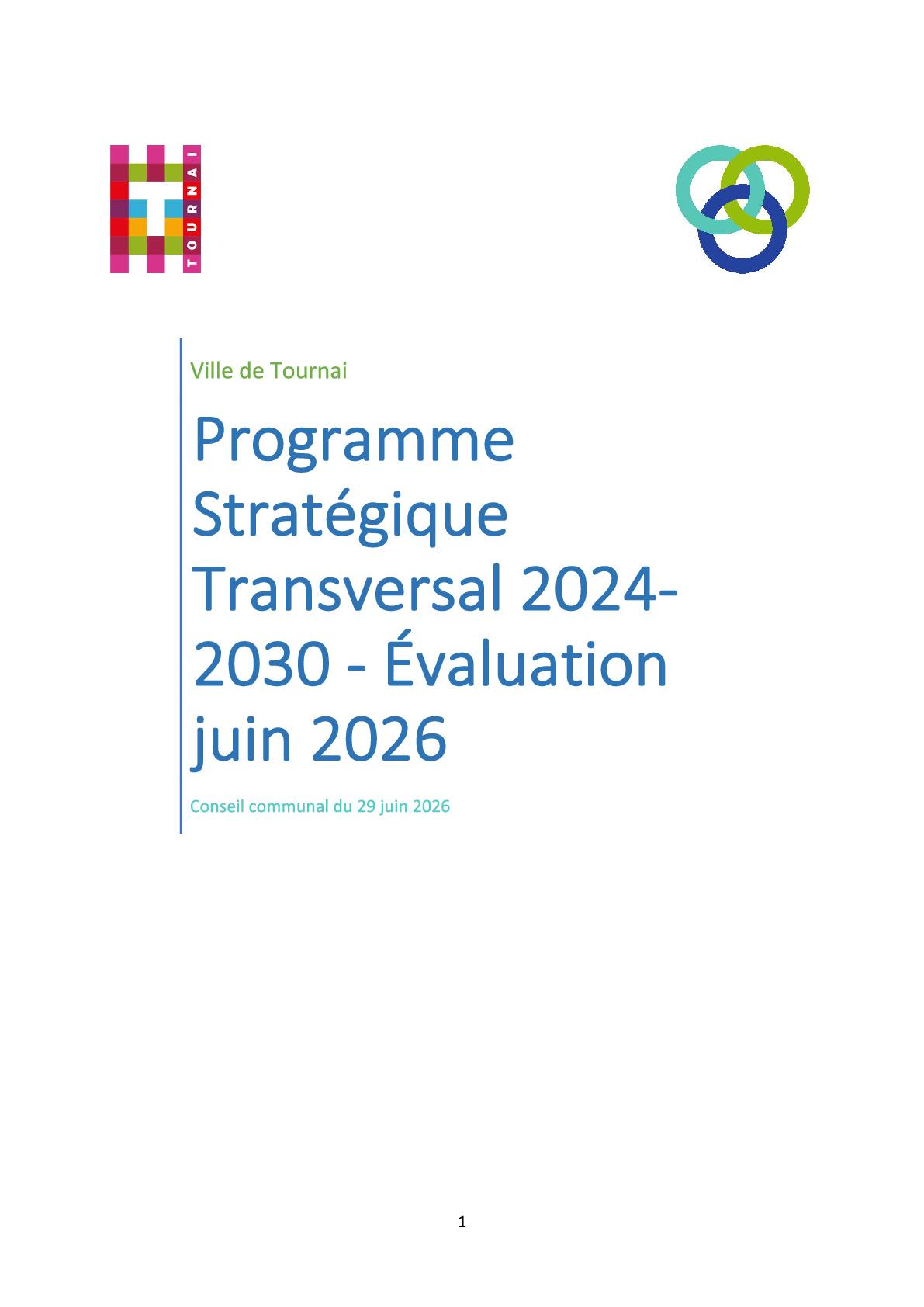 TOURNAI

Ville de Tournai

Programme Stratégique Transversal 2024-2030 - Évaluation juin 2026

Conseil communal du 29 juin 2026

1